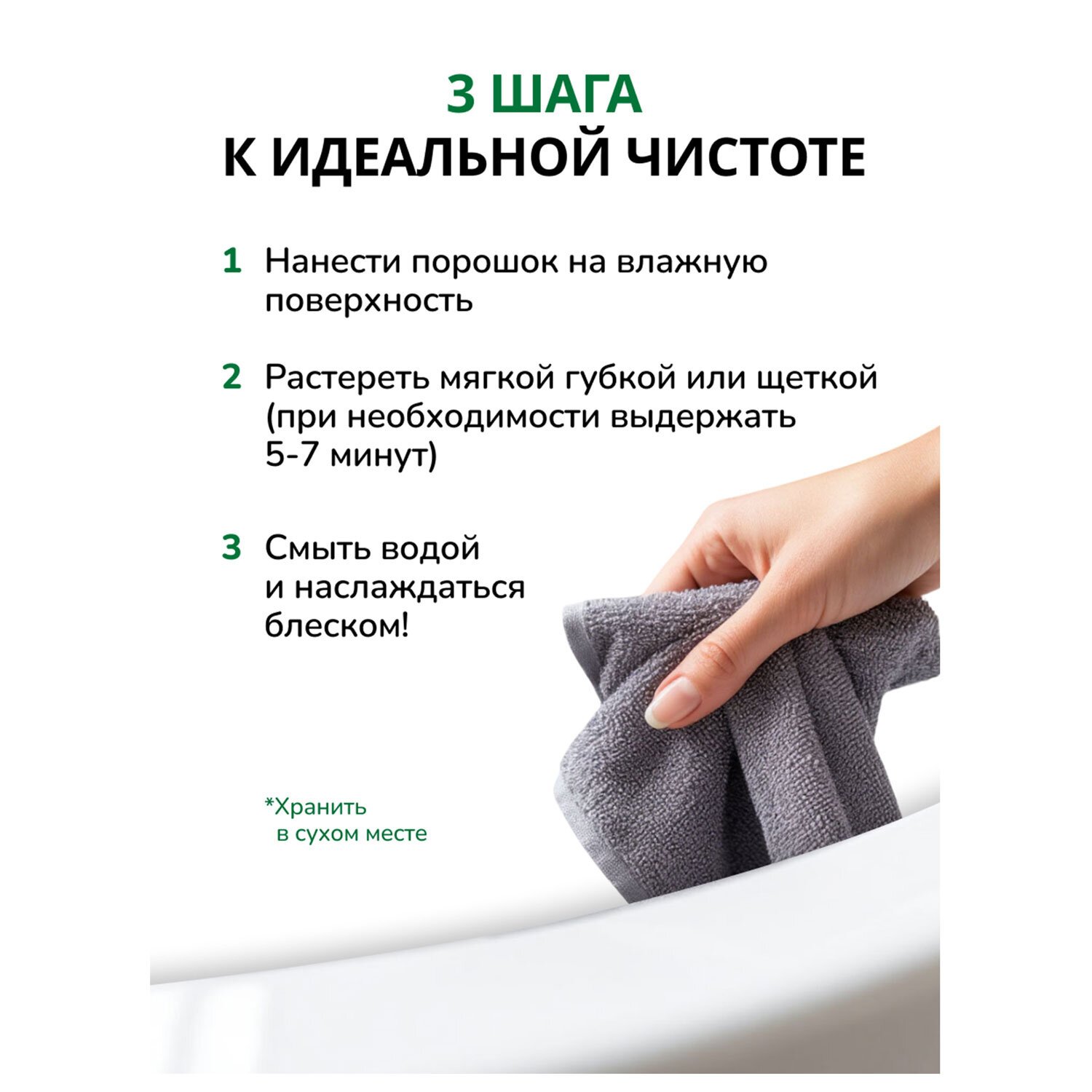 3 ШАГА
К ИДЕАЛЬНОЙ ЧИСТОТЕ

1 Нанести порошок на влажную поверхность

2 Растереть мягкой губкой или щеткой (при необходимости выдержать 5-7 минут)

3 Смыть водой и наслаждаться блеском!

*Хранить в сухом месте